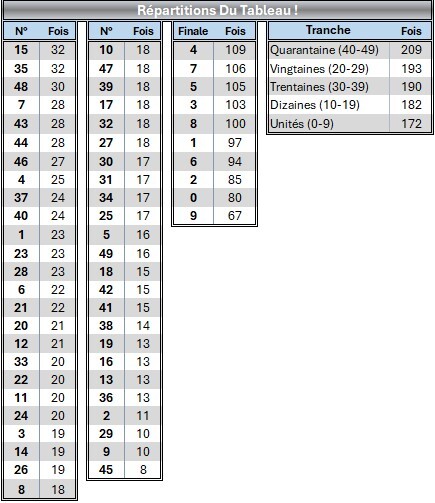 Répartitions Du Tableau !

| N° | Fois |
|---|---|
| 15 | 32 |
| 35 | 32 |
| 48 | 30 |
| 7 | 28 |
| 43 | 28 |
| 44 | 28 |
| 46 | 27 |
| 4 | 25 |
| 37 | 24 |
| 40 | 24 |
| 1 | 23 |
| 23 | 23 |
| 28 | 23 |
| 6 | 22 |
| 21 | 22 |
| 20 | 21 |
| 12 | 21 |
| 33 | 20 |
| 22 | 20 |
| 11 | 20 |
| 24 | 20 |
| 3 | 19 |
| 14 | 19 |
| 26 | 19 |
| 8 | 18 |

| N° | Fois |
|---|---|
| 10 | 18 |
| 47 | 18 |
| 39 | 18 |
| 17 | 18 |
| 32 | 18 |
| 27 | 18 |
| 30 | 17 |
| 31 | 17 |
| 34 | 17 |
| 25 | 17 |
| 5 | 16 |
| 49 | 16 |
| 18 | 15 |
| 42 | 15 |
| 41 | 15 |
| 38 | 14 |
| 19 | 13 |
| 16 | 13 |
| 13 | 13 |
| 36 | 13 |
| 2 | 11 |
| 29 | 10 |
| 9 | 10 |
| 45 | 8 |

| Finale | Fois |
|---|---|
| 4 | 109 |
| 7 | 106 |
| 5 | 105 |
| 3 | 103 |
| 8 | 100 |
| 1 | 97 |
| 6 | 94 |
| 2 | 85 |
| 0 | 80 |
| 9 | 67 |

| Tranche | Fois |
|---|---|
| Quarantaine (40-49) | 209 |
| Vingtaines (20-29) | 193 |
| Trentaines (30-39) | 190 |
| Dizaines (10-19) | 182 |
| Unités (0-9) | 172 |